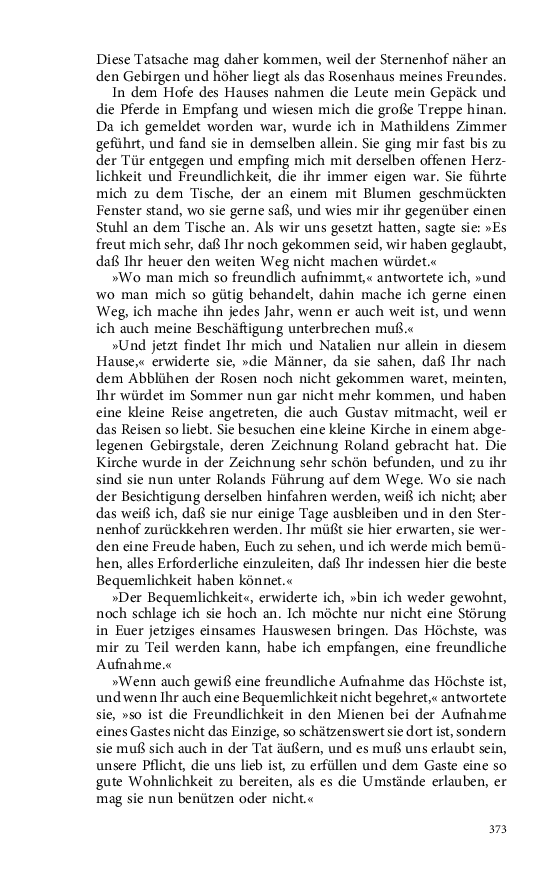 Diese Tatsache mag daher kommen, weil der Sternenhof näher an den Gebirgen und höher liegt als das Rosenhaus meines Freundes.

In dem Hofe des Hauses nahmen die Leute mein Gepäck und die Pferde in Empfang und wiesen mich die große Treppe hinan. Da ich gemeldet worden war, wurde ich in Mathildens Zimmer geführt, und fand sie in demselben allein. Sie ging mir fast bis zu der Tür entgegen und empfing mich mit derselben offenen Herzlichkeit und Freundlichkeit, die ihr immer eigen war. Sie führte mich zu dem Tische, der an einem mit Blumen geschmückten Fenster stand, wo sie gerne saß, und wies mir ihr gegenüber einen Stuhl an dem Tische an. Als wir uns gesetzt hatten, sagte sie: »Es freut mich sehr, daß Ihr noch gekommen seid, wir haben geglaubt, daß Ihr heuer den weiten Weg nicht machen würdet.«

»Wo man mich so freundlich aufnimmt,« antwortete ich, »und wo man mich so gütig behandelt, dahin mache ich gerne einen Weg, ich mache ihn jedes Jahr, wenn er auch weit ist, und wenn ich auch meine Beschäftigung unterbrechen muß.«

»Und jetzt findet Ihr mich und Natalien nur allein in diesem Hause,« erwiderte sie, »die Männer, da sie sahen, daß Ihr nach dem Abblühen der Rosen noch nicht gekommen waret, meinten, Ihr würdet im Sommer nun gar nicht mehr kommen, und haben eine kleine Reise angetreten, die auch Gustav mitmacht, weil er das Reisen so liebt. Sie besuchen eine kleine Kirche in einem abgelegenen Gebirgstale, deren Zeichnung Roland gebracht hat. Die Kirche wurde in der Zeichnung sehr schön befunden, und zu ihr sind sie nun unter Rolands Führung auf dem Wege. Wo sie nach der Besichtigung derselben hinfahren werden, weiß ich nicht; aber das weiß ich, daß sie nur einige Tage ausbleiben und in den Sternenhof zurückkehren werden. Ihr müßt sie hier erwarten, sie werden eine Freude haben, Euch zu sehen, und ich werde mich bemühen, alles Erforderliche einzuleiten, daß Ihr indessen hier die beste Bequemlichkeit haben könnet.«

»Der Bequemlichkeit«, erwiderte ich, »bin ich weder gewohnt, noch schlage ich sie hoch an. Ich möchte nur nicht eine Störung in Euer jetziges einsames Hauswesen bringen. Das Höchste, was mir zu Teil werden kann, habe ich empfangen, eine freundliche Aufnahme.«

»Wenn auch gewiß eine freundliche Aufnahme das Höchste ist, und wenn Ihr auch eine Bequemlichkeit nicht begehret,« antwortete sie, »so ist die Freundlichkeit in den Mienen bei der Aufnahme eines Gastes nicht das Einzige, so schätzenswert sie dort ist, sondern sie muß sich auch in der Tat äußern, und es muß uns erlaubt sein, unsere Pflicht, die uns lieb ist, zu erfüllen und dem Gaste eine so gute Wohnlichkeit zu bereiten, als es die Umstände erlauben, er mag sie nun benützen oder nicht.«

373